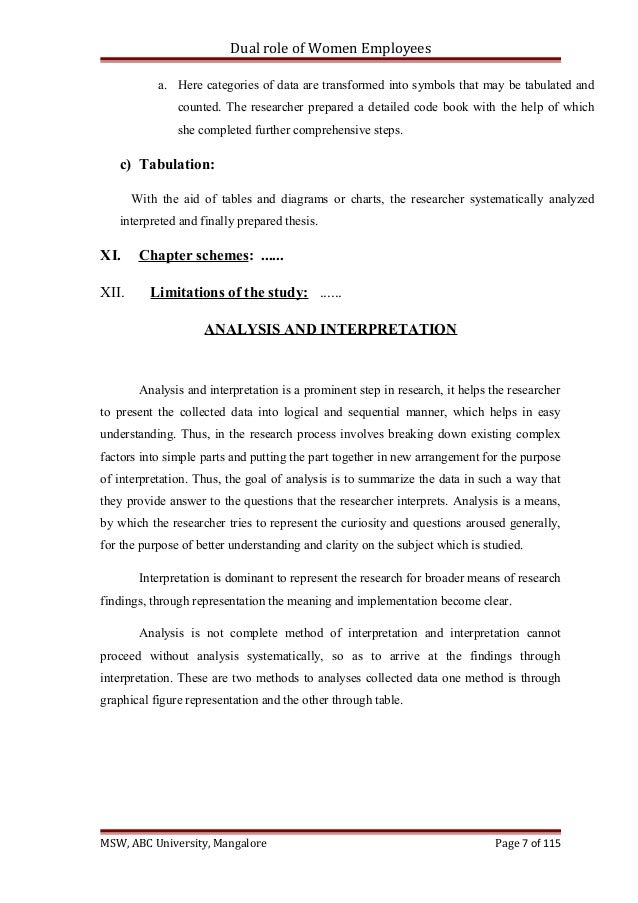 Dual role of Women Employees

a. Here categories of data are transformed into symbols that may be tabulated and counted. The researcher prepared a detailed code book with the help of which she completed further comprehensive steps.

c) Tabulation:

With the aid of tables and diagrams or charts, the researcher systematically analyzed interpreted and finally prepared thesis.

XI. Chapter schemes: ......

XII. Limitations of the study: ......

ANALYSIS AND INTERPRETATION

Analysis and interpretation is a prominent step in research, it helps the researcher to present the collected data into logical and sequential manner, which helps in easy understanding. Thus, in the research process involves breaking down existing complex factors into simple parts and putting the part together in new arrangement for the purpose of interpretation. Thus, the goal of analysis is to summarize the data in such a way that they provide answer to the questions that the researcher interprets. Analysis is a means, by which the researcher tries to represent the curiosity and questions aroused generally, for the purpose of better understanding and clarity on the subject which is studied.

Interpretation is dominant to represent the research for broader means of research findings, through representation the meaning and implementation become clear.

Analysis is not complete method of interpretation and interpretation cannot proceed without analysis systematically, so as to arrive at the findings through interpretation. These are two methods to analyses collected data one method is through graphical figure representation and the other through table.

MSW, ABC University, Mangalore
Page 7 of 115